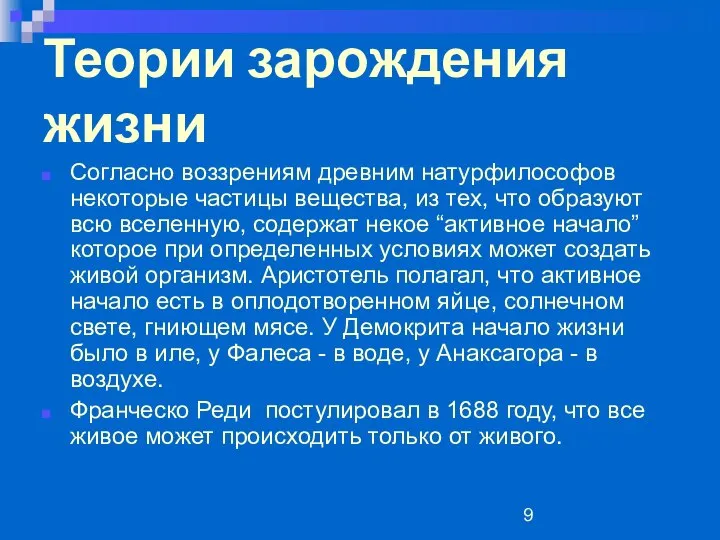 Теории зарождения жизни

Согласно воззрениям древним натурфилософов некоторые частицы вещества, из тех, что образуют всю вселенную, содержат некое “активное начало” которое при определенных условиях может создать живой организм. Аристотель полагал, что активное начало есть в оплодотворенном яйце, солнечном свете, гниющем мясе. У Демокрита начало жизни было в иле, у Фалеса - в воде, у Анаксагора - в воздухе.

Франческо Реди  постулировал в 1688 году, что все живое может происходить только от живого.

9